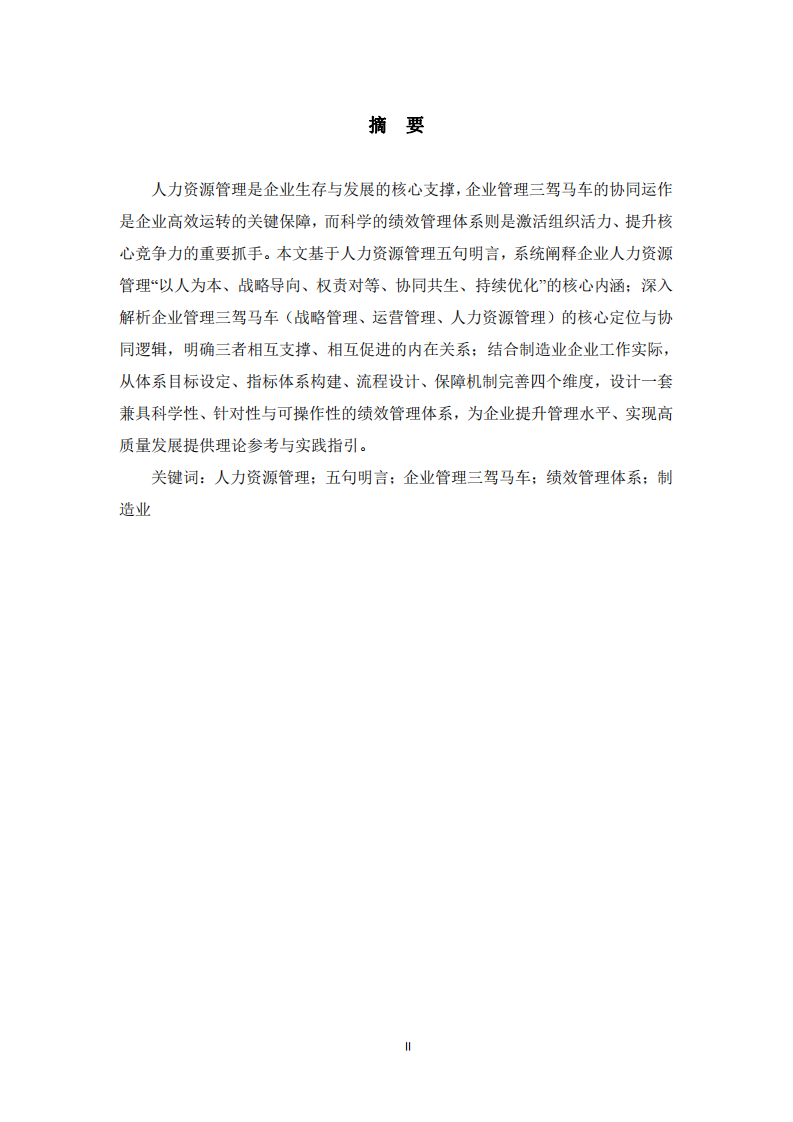 摘　要

人力资源管理是企业生存与发展的核心支撑，企业管理三驾马车的协同运作是企业高效运转的关键保障，而科学的绩效管理体系则是激活组织活力、提升核心竞争力的重要抓手。本文基于人力资源管理五句明言，系统阐释企业人力资源管理“以人为本、战略导向、权责对等、协同共生、持续优化”的核心内涵；深入解析企业管理三驾马车（战略管理、运营管理、人力资源管理）的核心定位与协同逻辑，明确三者相互支撑、相互促进的内在关系；结合制造业企业工作实际，从体系目标设定、指标体系构建、流程设计、保障机制完善四个维度，设计一套兼具科学性、针对性与可操作性的绩效管理体系，为企业提升管理水平、实现高质量发展提供理论参考与实践指引。

关键词：人力资源管理；五句明言；企业管理三驾马车；绩效管理体系；制造业

II